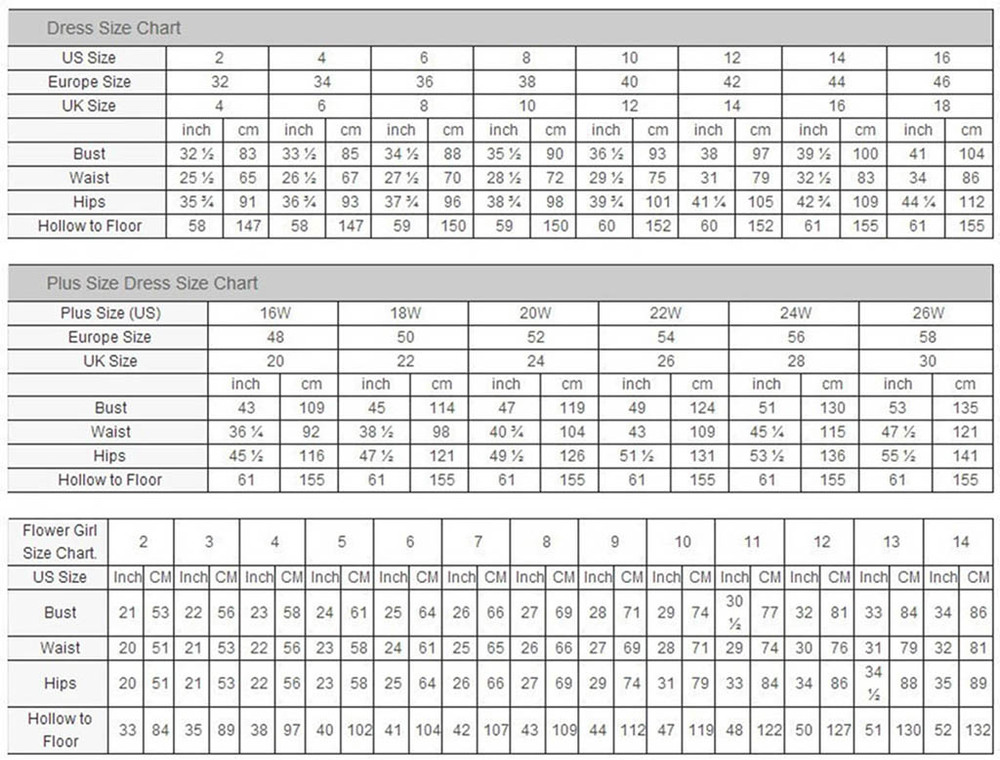 Dress Size Chart

| US Size | 2 | | 4 | | 6 | | 8 | | 10 | | 12 | | 14 | | 16 | |
|---|---|---|---|---|---|---|---|---|---|---|---|---|---|---|---|---|
| Europe Size | 32 | | 34 | | 36 | | 38 | | 40 | | 42 | | 44 | | 46 | |
| UK Size | 4 | | 6 | | 8 | | 10 | | 12 | | 14 | | 16 | | 18 | |
| | inch | cm | inch | cm | inch | cm | inch | cm | inch | cm | inch | cm | inch | cm | inch | cm |
| Bust | 32 ½ | 83 | 33 ½ | 85 | 34 ½ | 88 | 35 ½ | 90 | 36 ½ | 93 | 38 | 97 | 39 ½ | 100 | 41 | 104 |
| Waist | 25 ½ | 65 | 26 ½ | 67 | 27 ½ | 70 | 28 ½ | 72 | 29 ½ | 75 | 31 | 79 | 32 ½ | 83 | 34 | 86 |
| Hips | 35 ¾ | 91 | 36 ¾ | 93 | 37 ¾ | 96 | 38 ¾ | 98 | 39 ¾ | 101 | 41 ¼ | 105 | 42 ¾ | 109 | 44 ¼ | 112 |
| Hollow to Floor | 58 | 147 | 58 | 147 | 59 | 150 | 59 | 150 | 60 | 152 | 60 | 152 | 61 | 155 | 61 | 155 |

Plus Size Dress Size Chart

| Plus Size (US) | 16W | | 18W | | 20W | | 22W | | 24W | | 26W | |
|---|---|---|---|---|---|---|---|---|---|---|---|---|
| Europe Size | 48 | | 50 | | 52 | | 54 | | 56 | | 58 | |
| UK Size | 20 | | 22 | | 24 | | 26 | | 28 | | 30 | |
| | inch | cm | inch | cm | inch | cm | inch | cm | inch | cm | inch | cm |
| Bust | 43 | 109 | 45 | 114 | 47 | 119 | 49 | 124 | 51 | 130 | 53 | 135 |
| Waist | 36 ¼ | 92 | 38 ½ | 98 | 40 ¾ | 104 | 43 | 109 | 45 ¼ | 115 | 47 ½ | 121 |
| Hips | 45 ½ | 116 | 47 ½ | 121 | 49 ½ | 126 | 51 ½ | 131 | 53 ½ | 136 | 55 ½ | 141 |
| Hollow to Floor | 61 | 155 | 61 | 155 | 61 | 155 | 61 | 155 | 61 | 155 | 61 | 155 |

| Flower Girl Size Chart. | 2 | | 3 | | 4 | | 5 | | 6 | | 7 | | 8 | | 9 | | 10 | | 11 | | 12 | | 13 | | 14 | |
|---|---|---|---|---|---|---|---|---|---|---|---|---|---|---|---|---|---|---|---|---|---|---|---|---|---|---|
| US Size | Inch | CM | Inch | CM | Inch | CM | Inch | CM | Inch | CM | Inch | CM | Inch | CM | Inch | CM | Inch | CM | Inch | CM | Inch | CM | Inch | CM | Inch | CM |
| Bust | 21 | 53 | 22 | 56 | 23 | 58 | 24 | 61 | 25 | 64 | 26 | 66 | 27 | 69 | 28 | 71 | 29 | 74 | 30 ½ | 77 | 32 | 81 | 33 | 84 | 34 | 86 |
| Waist | 20 | 51 | 21 | 53 | 22 | 56 | 23 | 58 | 24 | 61 | 25 | 65 | 26 | 66 | 27 | 69 | 28 | 71 | 29 | 74 | 30 | 76 | 31 | 79 | 32 | 81 |
| Hips | 20 | 51 | 21 | 53 | 22 | 56 | 23 | 58 | 25 | 64 | 26 | 66 | 27 | 69 | 29 | 74 | 31 | 79 | 33 | 84 | 34 | 86 | 34 ½ | 88 | 35 | 89 |
| Hollow to Floor | 33 | 84 | 35 | 89 | 38 | 97 | 40 | 102 | 41 | 104 | 42 | 107 | 43 | 109 | 44 | 112 | 47 | 119 | 48 | 122 | 50 | 127 | 51 | 130 | 52 | 132 |